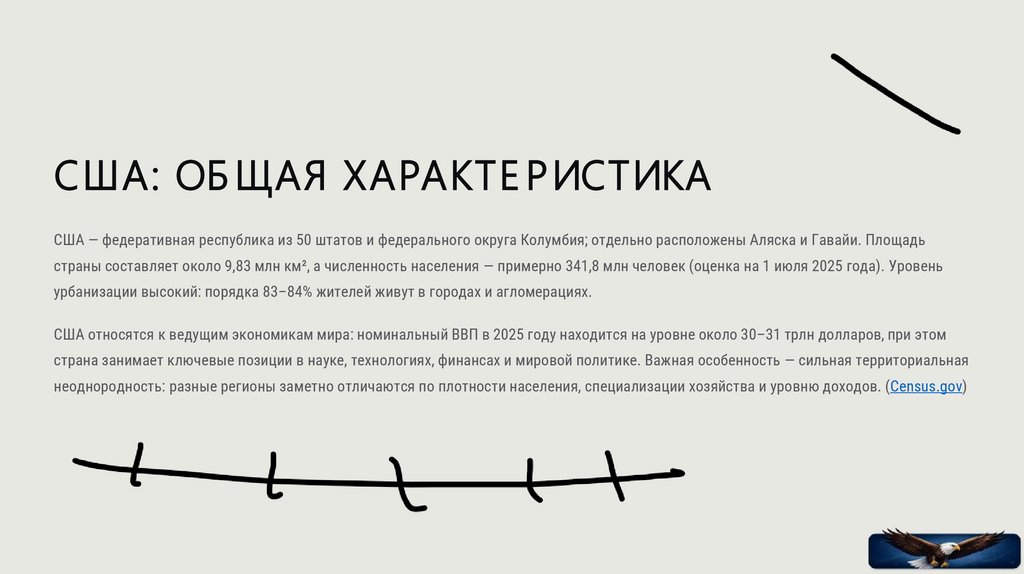 США: ОБЩАЯ ХАРАКТЕРИСТИКА

США — федеративная республика из 50 штатов и федерального округа Колумбия; отдельно расположены Аляска и Гавайи. Площадь страны составляет около 9,83 млн км², а численность населения — примерно 341,8 млн человек (оценка на 1 июля 2025 года). Уровень урбанизации высокий: порядка 83–84% жителей живут в городах и агломерациях.

США относятся к ведущим экономикам мира: номинальный ВВП в 2025 году находится на уровне около 30–31 трлн долларов, при этом страна занимает ключевые позиции в науке, технологиях, финансах и мировой политике. Важная особенность — сильная территориальная неоднородность: разные регионы заметно отличаются по плотности населения, специализации хозяйства и уровню доходов. (Census.gov)